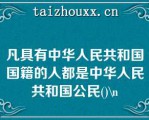 taizhouxx.cn

凡具有中华人民共和国国籍的人都是中华人民共和国公民()\n